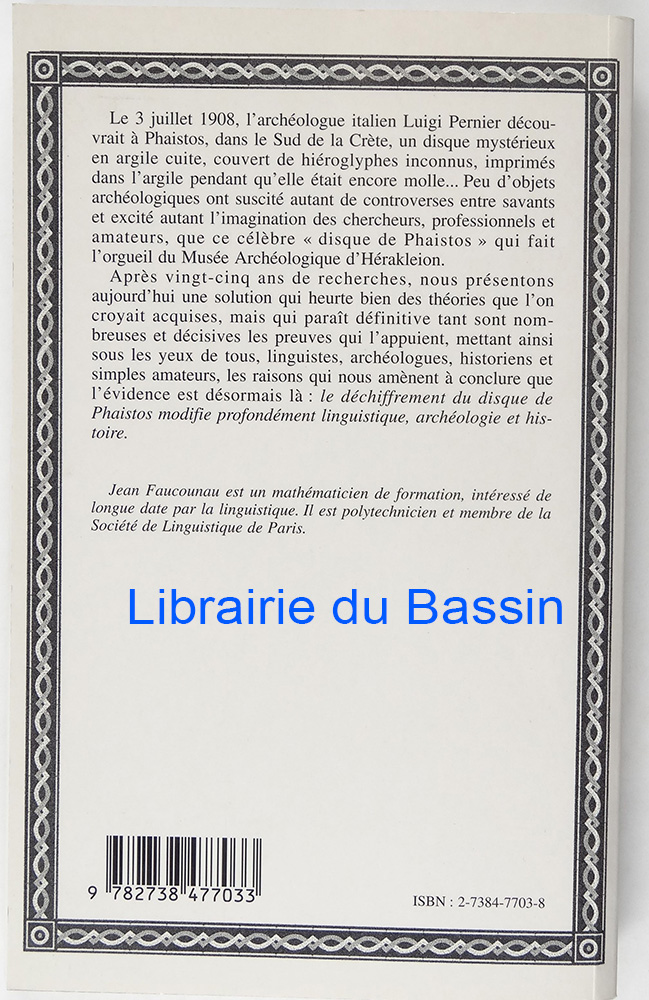 Le 3 juillet 1908, l'archéologue italien Luigi Pernier découvrait à Phaistos, dans le Sud de la Crète, un disque mystérieux en argile cuite, couvert de hiéroglyphes inconnus, imprimés dans l'argile pendant qu'elle était encore molle... Peu d'objets archéologiques ont suscité autant de controverses entre savants et excité autant l'imagination des chercheurs, professionnels et amateurs, que ce célèbre « disque de Phaistos » qui fait l'orgueil du Musée Archéologique d'Hérakleion.

Après vingt-cinq ans de recherches, nous présentons aujourd'hui une solution qui heurte bien des théories que l'on croyait acquises, mais qui paraît définitive tant sont nombreuses et décisives les preuves qui l'appuient, mettant ainsi sous les yeux de tous, linguistes, archéologues, historiens et simples amateurs, les raisons qui nous amènent à conclure que l'évidence est désormais là : le déchiffrement du disque de Phaistos modifie profondément linguistique, archéologie et histoire.

Jean Faucounau est un mathématicien de formation, intéressé de longue date par la linguistique. Il est polytechnicien et membre de la Société de Linguistique de Paris.

Librairie du Bassin

9 782738 477033

ISBN : 2-7384-7703-8